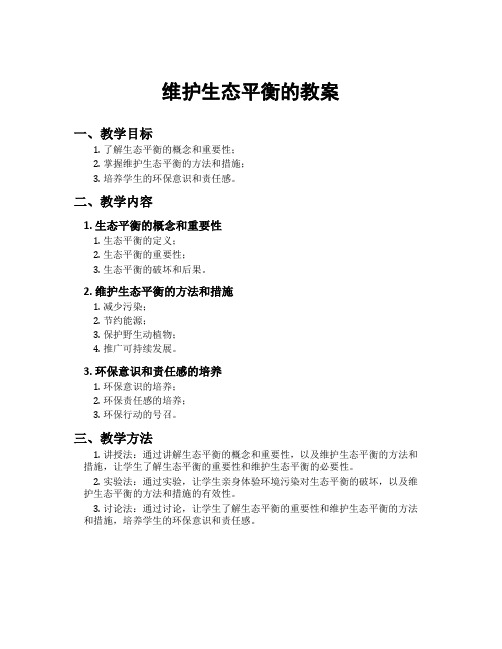 维护生态平衡的教案

一、教学目标

1. 了解生态平衡的概念和重要性；
2. 掌握维护生态平衡的方法和措施；
3. 培养学生的环保意识和责任感。

二、教学内容

1. 生态平衡的概念和重要性

1. 生态平衡的定义；
2. 生态平衡的重要性；
3. 生态平衡的破坏和后果。

2. 维护生态平衡的方法和措施

1. 减少污染；
2. 节约能源；
3. 保护野生动植物；
4. 推广可持续发展。

3. 环保意识和责任感的培养

1. 环保意识的培养；
2. 环保责任感的培养；
3. 环保行动的号召。

三、教学方法

1. 讲授法：通过讲解生态平衡的概念和重要性，以及维护生态平衡的方法和措施，让学生了解生态平衡的重要性和维护生态平衡的必要性。

2. 实验法：通过实验，让学生亲身体验环境污染对生态平衡的破坏，以及维护生态平衡的方法和措施的有效性。

3. 讨论法：通过讨论，让学生了解生态平衡的重要性和维护生态平衡的方法和措施，培养学生的环保意识和责任感。